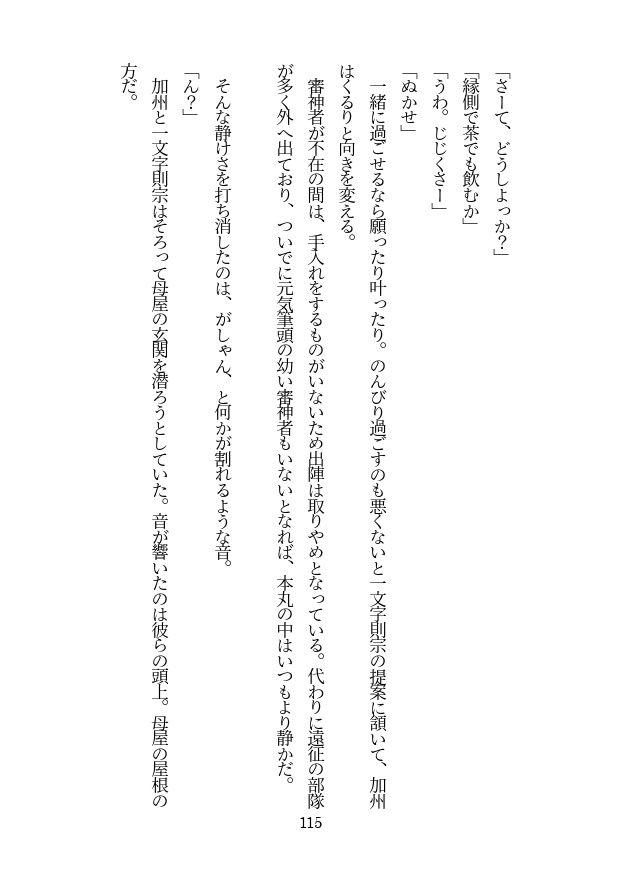 「さーて、どうしよっか？」
「縁側で茶でも飲むか」
「うわ。じじくさー」
「ぬかせ」
一緒に過ごせるなら願ったり叶ったり。のんびり過ごすのも悪くないと一文字則宗の提案に頷いて、加州はくるりと向きを変える。
審神者が不在の間は、手入れをするものがいないため出陣は取りやめとなっている。代わりに遠征の部隊が多く外へ出ており、ついでに元気筆頭の幼い審神者もいないとなれば、本丸の中はいつもより静かだ。
そんな静けさを打ち消したのは、がしゃん、と何かが割れるような音。
「ん？」
加州と一文字則宗はそろって母屋の玄関を潜ろうとしていた。音が響いたのは彼らの頭上。母屋の屋根の方だ。

115